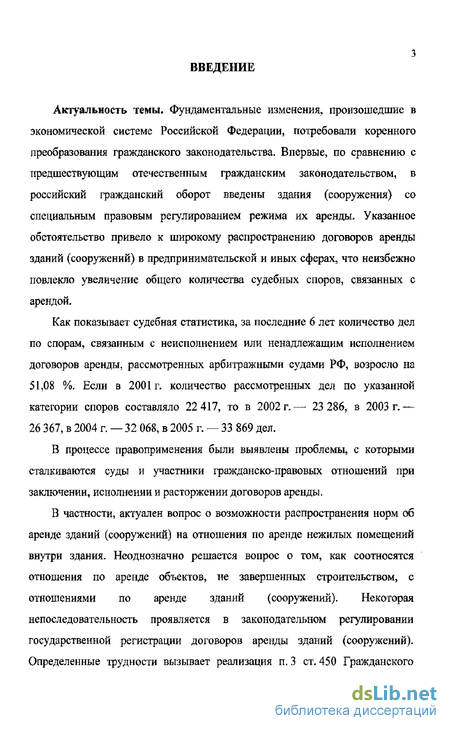 3

ВВЕДЕНИЕ

Актуальность темы. Фундаментальные изменения, произошедшие в экономической системе Российской Федерации, потребовали коренного преобразования гражданского законодательства. Впервые, по сравнению с предшествующим отечественным гражданским законодательством, в российский гражданский оборот введены здания (сооружения) со специальным правовым регулированием режима их аренды. Указанное обстоятельство привело к широкому распространению договоров аренды зданий (сооружений) в предпринимательской и иных сферах, что неизбежно повлекло увеличение общего количества судебных споров, связанных с арендой.

Как показывает судебная статистика, за последние 6 лет количество дел по спорам, связанным с неисполнением или ненадлежащим исполнением договоров аренды, рассмотренных арбитражными судами РФ, возросло на 51,08 %. Если в 2001 г. количество рассмотренных дел по указанной категории споров составляло 22 417, то в 2002 г. — 23 286, в 2003 г. — 26 367, в 2004 г. — 32 068, в 2005 г. — 33 869 дел.

В процессе правоприменения были выявлены проблемы, с которыми сталкиваются суды и участники гражданско-правовых отношений при заключении, исполнении и расторжении договоров аренды.

В частности, актуален вопрос о возможности распространения норм об аренде зданий (сооружений) на отношения по аренде нежилых помещений внутри здания. Неоднозначно решается вопрос о том, как соотносятся отношения по аренде объектов, не завершенных строительством, с отношениями по аренде зданий (сооружений). Некоторая непоследовательность проявляется в законодательном регулировании государственной регистрации договоров аренды зданий (сооружений). Определенные трудности вызывает реализация п. 3 ст. 450 Гражданского

dsLib.net
библиотека диссертаций